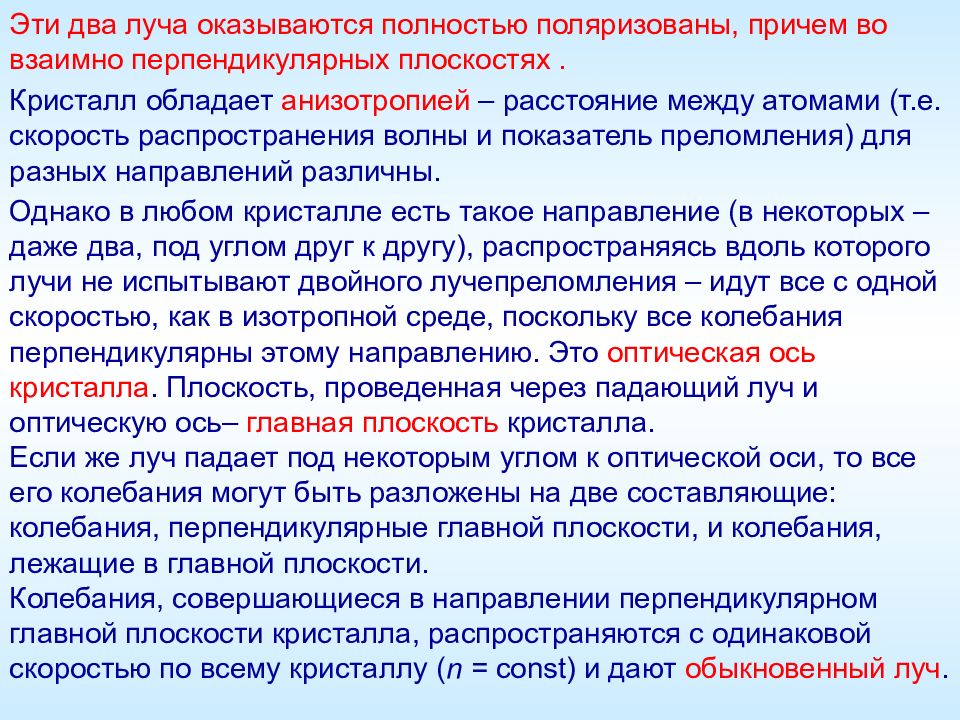 Эти два луча оказываются полностью поляризованы, причем во взаимно перпендикулярных плоскостях .

Кристалл обладает анизотропией – расстояние между атомами (т.е. скорость распространения волны и показатель преломления) для разных направлений различны.

Однако в любом кристалле есть такое направление (в некоторых – даже два, под углом друг к другу), распространяясь вдоль которого лучи не испытывают двойного лучепреломления – идут все с одной скоростью, как в изотропной среде, поскольку все колебания перпендикулярны этому направлению. Это оптическая ось кристалла. Плоскость, проведенная через падающий луч и оптическую ось– главная плоскость кристалла.
Если же луч падает под некоторым углом к оптической оси, то все его колебания могут быть разложены на две составляющие: колебания, перпендикулярные главной плоскости, и колебания, лежащие в главной плоскости.
Колебания, совершающиеся в направлении перпендикулярном главной плоскости кристалла, распространяются с одинаковой скоростью по всему кристаллу ($n$ = const) и дают обыкновенный луч.